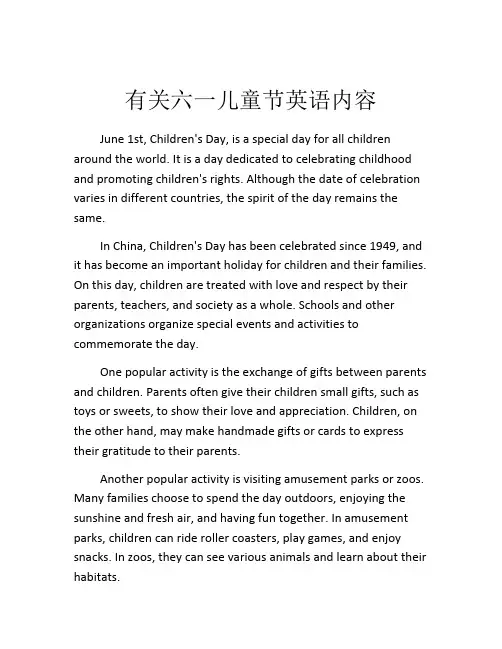 有关六一儿童节英语内容

June 1st, Children's Day, is a special day for all children around the world. It is a day dedicated to celebrating childhood and promoting children's rights. Although the date of celebration varies in different countries, the spirit of the day remains the same.

In China, Children's Day has been celebrated since 1949, and it has become an important holiday for children and their families. On this day, children are treated with love and respect by their parents, teachers, and society as a whole. Schools and other organizations organize special events and activities to commemorate the day.

One popular activity is the exchange of gifts between parents and children. Parents often give their children small gifts, such as toys or sweets, to show their love and appreciation. Children, on the other hand, may make handmade gifts or cards to express their gratitude to their parents.

Another popular activity is visiting amusement parks or zoos. Many families choose to spend the day outdoors, enjoying the sunshine and fresh air, and having fun together. In amusement parks, children can ride roller coasters, play games, and enjoy snacks. In zoos, they can see various animals and learn about their habitats.